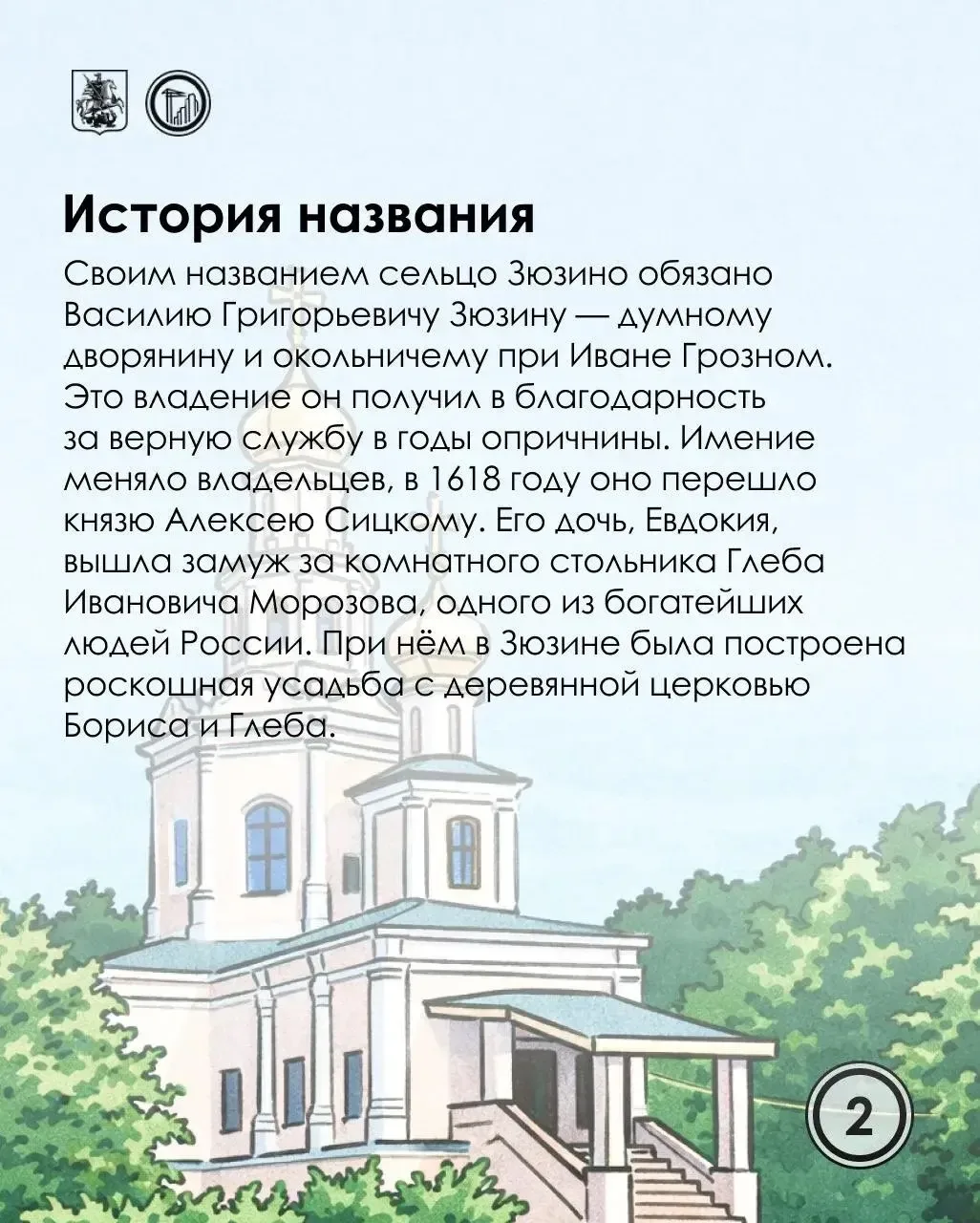 История названия

Своим названием сельцо Зюзино обязано Василию Григорьевичу Зюзину — думному дворянину и окольничему при Иване Грозном. Это владение он получил в благодарность за верную службу в годы опричнины. Имение меняло владельцев, в 1618 году оно перешло князю Алексею Сицкому. Его дочь, Евдокия, вышла замуж за комнатного стольника Глеба Ивановича Морозова, одного из богатейших людей России. При нём в Зюзине была построена роскошная усадьба с деревянной церковью Бориса и Глеба.

2